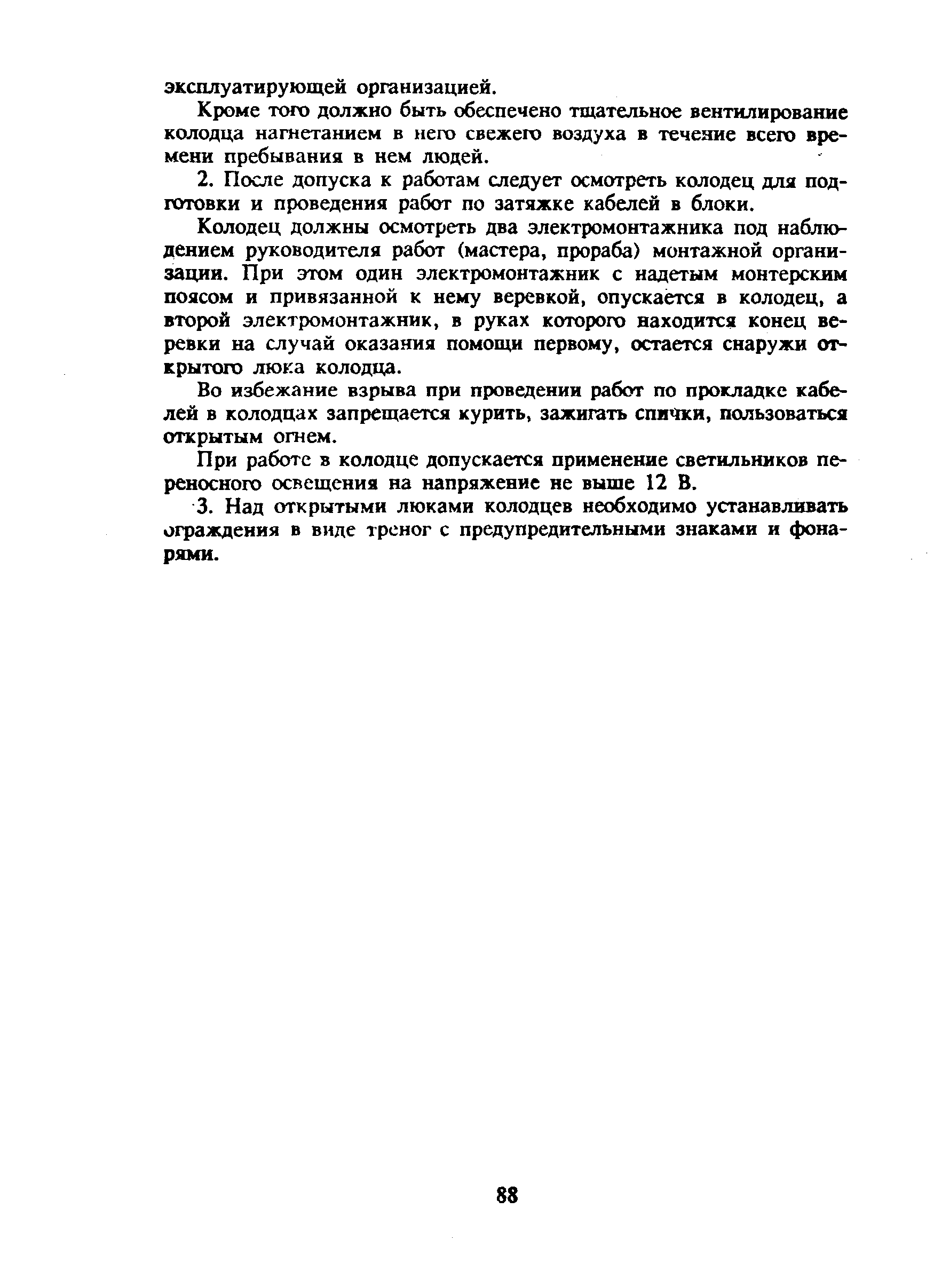 эксплуатирующей организацией.

Кроме того должно быть обеспечено тщательное вентилирование колодца нагнетанием в него свежего воздуха в течение всего времени пребывания в нем людей.

2. После допуска к работам следует осмотреть колодец для подготовки и проведения работ по затяжке кабелей в блоки.

Колодец должны осмотреть два электромонтажника под наблюдением руководителя работ (мастера, прораба) монтажной организации. При этом один электромонтажник с надетым монтерским поясом и привязанной к нему веревкой, опускается в колодец, а второй электромонтажник, в руках которого находится конец веревки на случай оказания помощи первому, остается снаружи открытого люка колодца.

Во избежание взрыва при проведении работ по прокладке кабелей в колодцах запрещается курить, зажигать спички, пользоваться открытым огнем.

При работе в колодце допускается применение светильников переносного освещения на напряжение не выше 12 В.

3. Над открытыми люками колодцев необходимо устанавливать ограждения в виде треног с предупредительными знаками и фонарями.

88